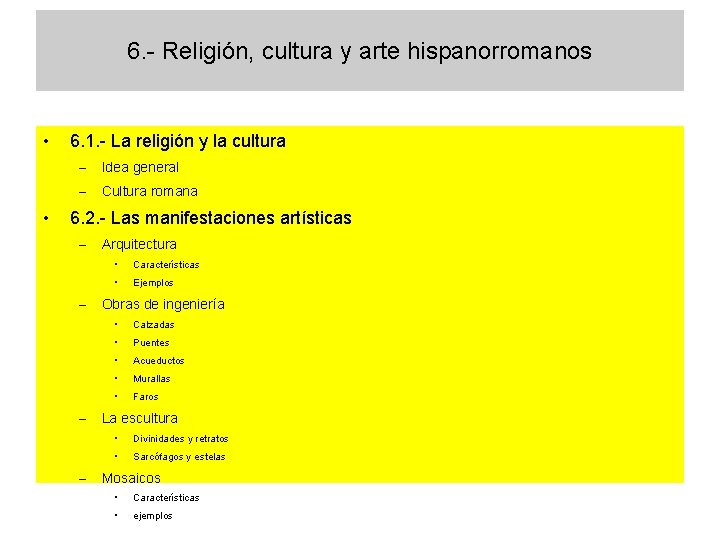 6.- Religión, cultura y arte hispanorromanos

• 6.1.- La religión y la cultura
– Idea general
– Cultura romana
• 6.2.- Las manifestaciones artísticas
– Arquitectura
• Características
• Ejemplos
– Obras de ingeniería
• Calzadas
• Puentes
• Acueductos
• Murallas
• Faros
– La escultura
• Divinidades y retratos
• Sarcófagos y estelas
– Mosaicos
• Características
• ejemplos